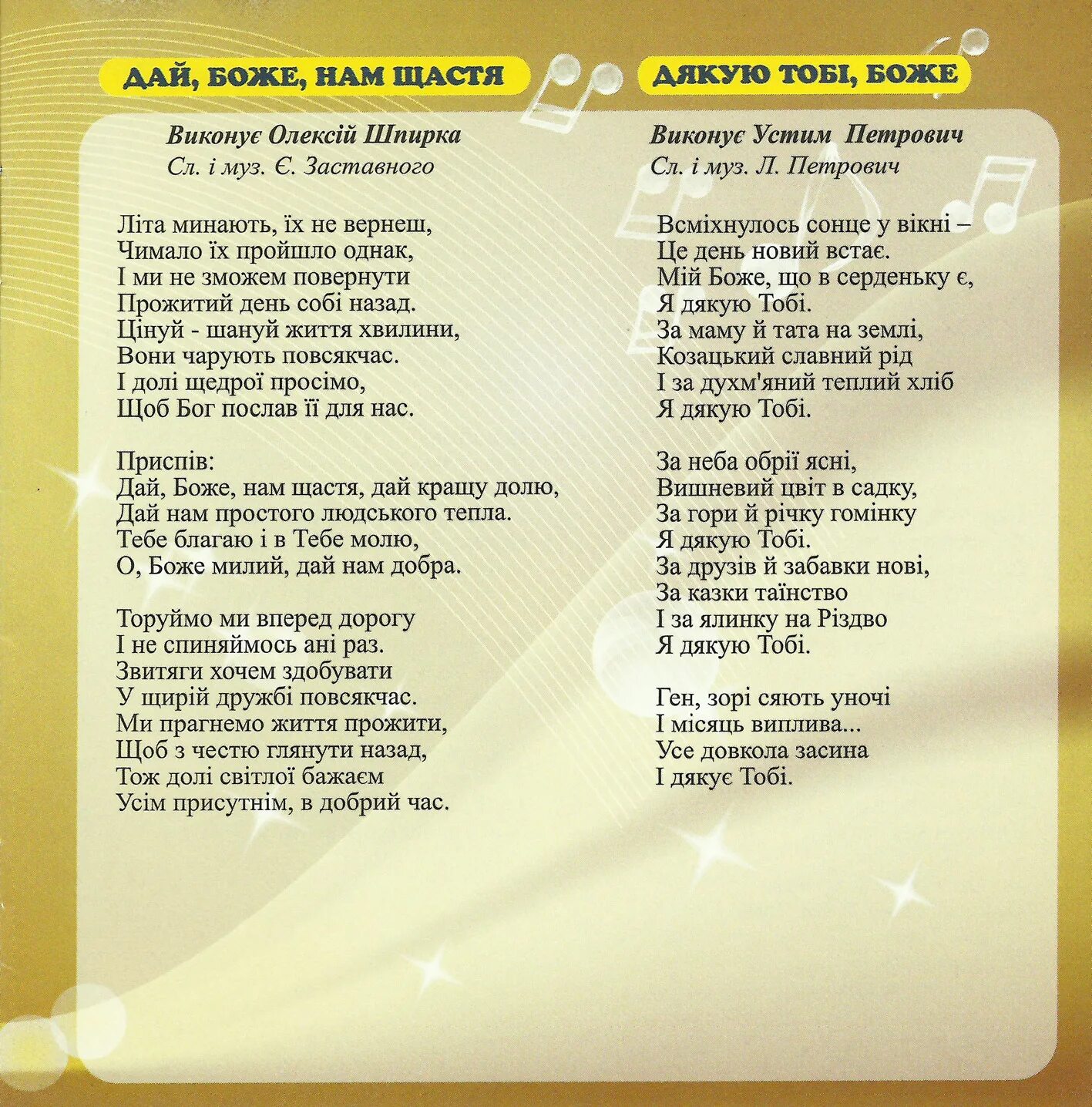 ДАЙ, БОЖЕ, НАМ ЩАСТЯ

Виконує Олексій Шпирка
Сл. і муз. Є. Заставного

Літа минають, їх не вернеш,
Чимало їх пройшло однак,
І ми не зможем повернути
Прожитий день собі назад.
Цінуй - шануй життя хвилини,
Вони чарують повсякчас.
І долі щедрої просімо,
Щоб Бог послав її для нас.

Приспів:
Дай, Боже, нам щастя, дай кращу долю,
Дай нам простого людського тепла.
Тебе благаю і в Тебе молю,
О, Боже милий, дай нам добра.

Торуймо ми вперед дорогу
І не спиняймось ані раз.
Звитяги хочем здобувати
У щирій дружбі повсякчас.
Ми прагнемо життя прожити,
Щоб з честю глянути назад,
Тож долі світлої бажаєм
Усім присутнім, в добрий час.

ДЯКУЮ ТОБІ, БОЖЕ

Виконує Устим Петрович
Сл. і муз. Л. Петрович

Всміхнулось сонце у вікні –
Це день новий встає.
Мій Боже, що в серденьку є,
Я дякую Тобі.
За маму й тата на землі,
Козацький славний рід
І за духм'яний теплий хліб
Я дякую Тобі.

За неба обрії ясні,
Вишневий цвіт в садку,
За гори й річку гомінку
Я дякую Тобі.
За друзів й забавки нові,
За казки таїнство
І за ялинку на Різдво
Я дякую Тобі.

Ген, зорі сяють уночі
І місяць виплива...
Усе довкола засина
І дякує Тобі.